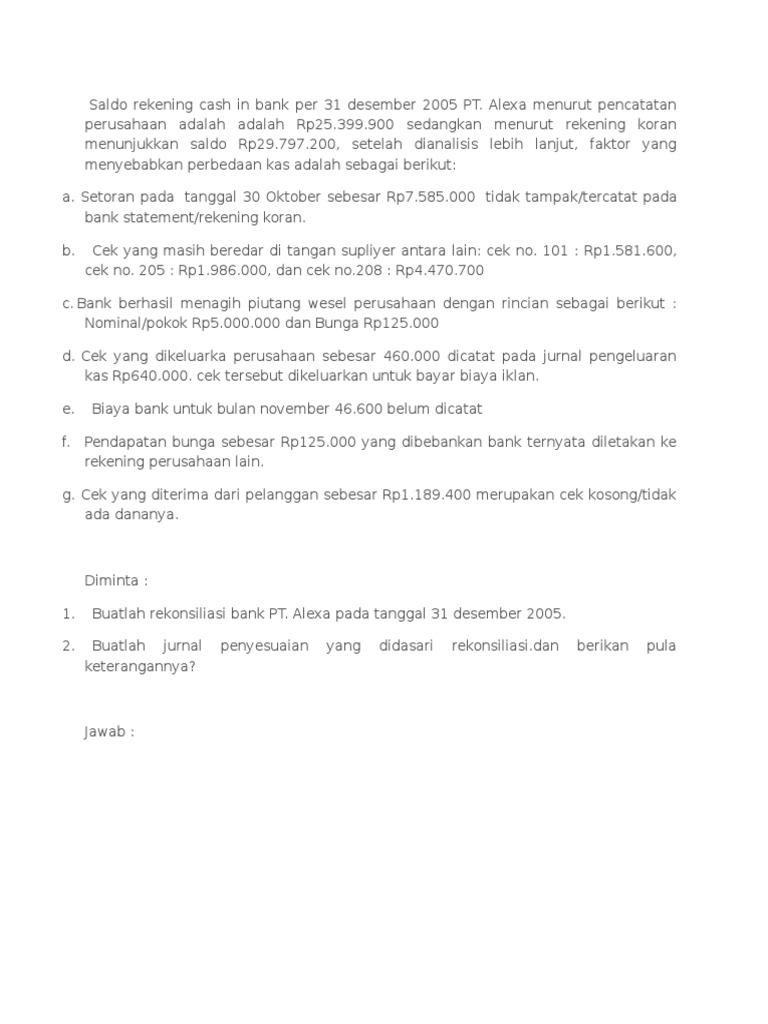 Saldo rekening cash in bank per 31 desember 2005 PT. Alexa menurut pencatatan perusahaan adalah adalah Rp25.399.900 sedangkan menurut rekening koran menunjukkan saldo Rp29.797.200, setelah dianalisis lebih lanjut, faktor yang menyebabkan perbedaan kas adalah sebagai berikut:

a. Setoran pada tanggal 30 Oktober sebesar Rp7.585.000 tidak tampak/tercatat pada bank statement/rekening koran.

b. Cek yang masih beredar di tangan supliyer antara lain: cek no. 101 : Rp1.581.600, cek no. 205 : Rp1.986.000, dan cek no.208 : Rp4.470.700

c. Bank berhasil menagih piutang wesel perusahaan dengan rincian sebagai berikut : Nominal/pokok Rp5.000.000 dan Bunga Rp125.000

d. Cek yang dikeluarka perusahaan sebesar 460.000 dicatat pada jurnal pengeluaran kas Rp640.000. cek tersebut dikeluarkan untuk bayar biaya iklan.

e. Biaya bank untuk bulan november 46.600 belum dicatat

f. Pendapatan bunga sebesar Rp125.000 yang dibebankan bank ternyata diletakan ke rekening perusahaan lain.

g. Cek yang diterima dari pelanggan sebesar Rp1.189.400 merupakan cek kosong/tidak ada dananya.

Diminta :

1. Buatlah rekonsiliasi bank PT. Alexa pada tanggal 31 desember 2005.

2. Buatlah jurnal penyesuaian yang didasari rekonsiliasi.dan berikan pula keterangannya?

Jawab :